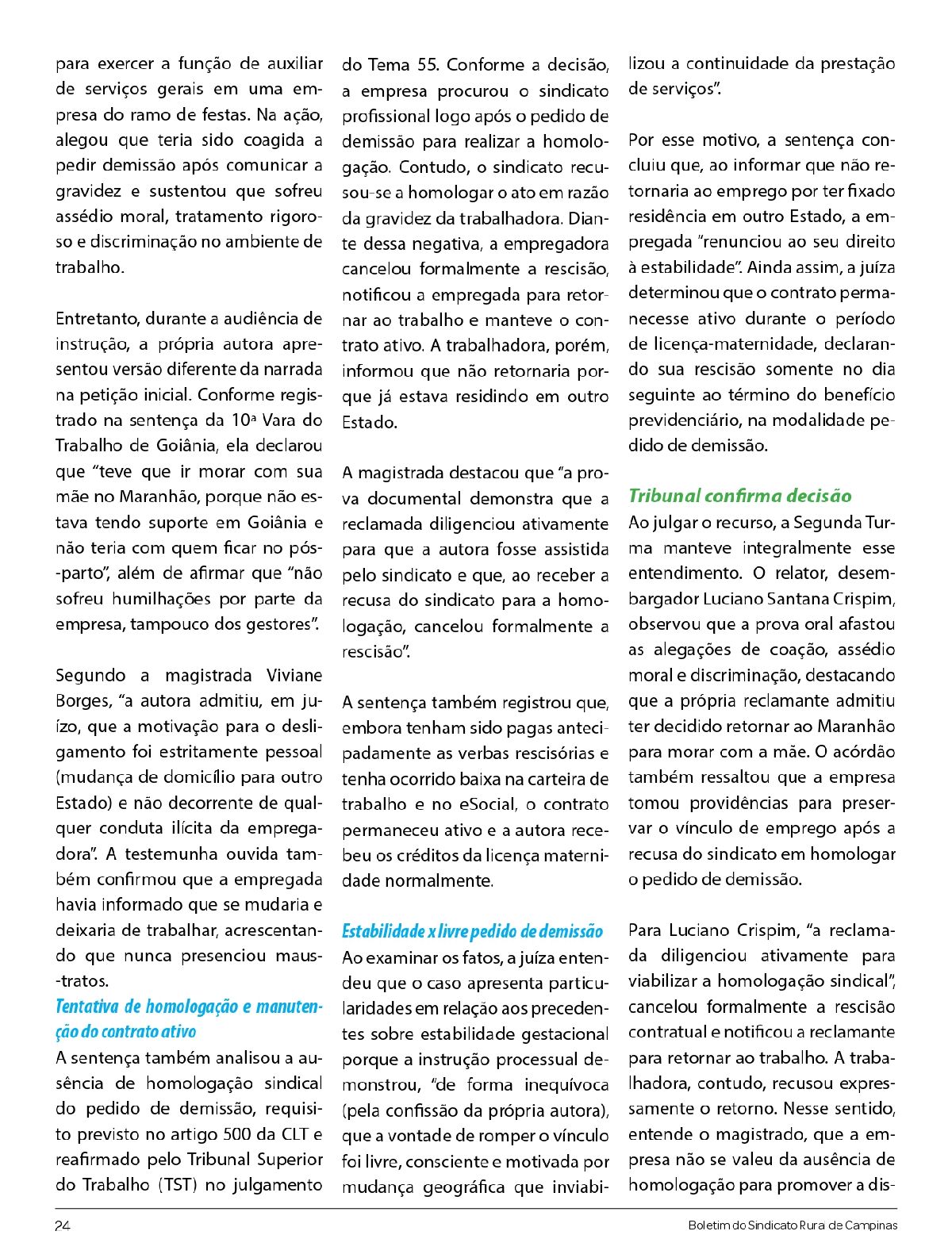 para exercer a função de auxiliar de serviços gerais em uma empresa do ramo de festas. Na ação, alegou que teria sido coagida a pedir demissão após comunicar a gravidez e sustentou que sofreu assédio moral, tratamento rigoroso e discriminação no ambiente de trabalho.

Entretanto, durante a audiência de instrução, a própria autora apresentou versão diferente da narrada na petição inicial. Conforme registrado na sentença da 10ª Vara do Trabalho de Goiânia, ela declarou que "teve que ir morar com sua mãe no Maranhão, porque não estava tendo suporte em Goiânia e não teria com quem ficar no pós-parto", além de afirmar que "não sofreu humilhações por parte da empresa, tampouco dos gestores".

Segundo a magistrada Viviane Borges, "a autora admitiu, em juízo, que a motivação para o desligamento foi estritamente pessoal (mudança de domicílio para outro Estado) e não decorrente de qualquer conduta ilícita da empregadora". A testemunha ouvida também confirmou que a empregada havia informado que se mudaria e deixaria de trabalhar, acrescentando que nunca presenciou maus-tratos.

Tentativa de homologação e manutenção do contrato ativo
A sentença também analisou a ausência de homologação sindical do pedido de demissão, requisito previsto no artigo 500 da CLT e reafirmado pelo Tribunal Superior do Trabalho (TST) no julgamento do Tema 55. Conforme a decisão, a empresa procurou o sindicato profissional logo após o pedido de demissão para realizar a homologação. Contudo, o sindicato recusou-se a homologar o ato em razão da gravidez da trabalhadora. Diante dessa negativa, a empregadora cancelou formalmente a rescisão, notificou a empregada para retornar ao trabalho e manteve o contrato ativo. A trabalhadora, porém, informou que não retornaria porque já estava residindo em outro Estado.

A magistrada destacou que "a prova documental demonstra que a reclamada diligenciou ativamente para que a autora fosse assistida pelo sindicato e que, ao receber a recusa do sindicato para a homologação, cancelou formalmente a rescisão".

A sentença também registrou que, embora tenham sido pagas antecipadamente as verbas rescisórias e tenha ocorrido baixa na carteira de trabalho e no eSocial, o contrato permaneceu ativo e a autora recebeu os créditos da licença maternidade normalmente.

Estabilidade x livre pedido de demissão
Ao examinar os fatos, a juíza entendeu que o caso apresenta particularidades em relação aos precedentes sobre estabilidade gestacional porque a instrução processual demonstrou, "de forma inequívoca (pela confissão da própria autora), que a vontade de romper o vínculo foi livre, consciente e motivada por mudança geográfica que inviabilizou a continuidade da prestação de serviços".

Por esse motivo, a sentença concluiu que, ao informar que não retornaria ao emprego por ter fixado residência em outro Estado, a empregada "renunciou ao seu direito à estabilidade". Ainda assim, a juíza determinou que o contrato permanecesse ativo durante o período de licença-maternidade, declarando sua rescisão somente no dia seguinte ao término do benefício previdenciário, na modalidade pedido de demissão.

Tribunal confirma decisão
Ao julgar o recurso, a Segunda Turma manteve integralmente esse entendimento. O relator, desembargador Luciano Santana Crispim, observou que a prova oral afastou as alegações de coação, assédio moral e discriminação, destacando que a própria reclamante admitiu ter decidido retornar ao Maranhão para morar com a mãe. O acórdão também ressaltou que a empresa tomou providências para preservar o vínculo de emprego após a recusa do sindicato em homologar o pedido de demissão.

Para Luciano Crispim, "a reclamada diligenciou ativamente para viabilizar a homologação sindical", cancelou formalmente a rescisão contratual e notificou a reclamante para retornar ao trabalho. A trabalhadora, contudo, recusou expressamente o retorno. Nesse sentido, entende o magistrado, que a empresa não se valeu da ausência de homologação para promover a dis-

24
Boletim do Sindicato Rural de Campinas